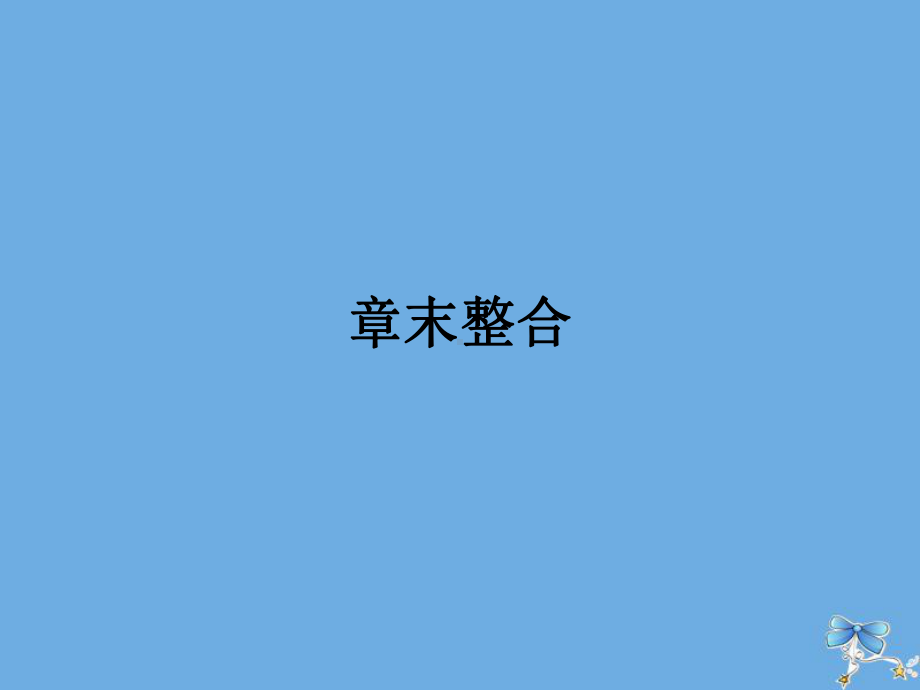 章末整合